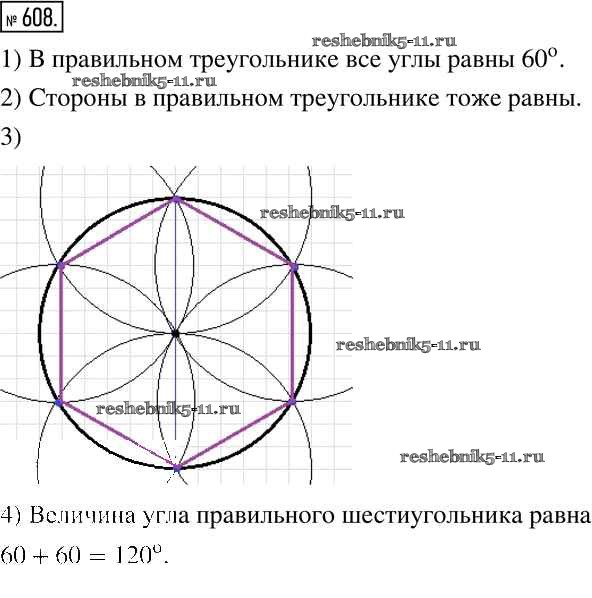 № 608.

1) В правильном треугольнике все углы равны 60°.

2) Стороны в правильном треугольнике тоже равны.

3)

4) Величина угла правильного шестиугольника равна $60 + 60 = 120°$.

reshebnik5-11.ru